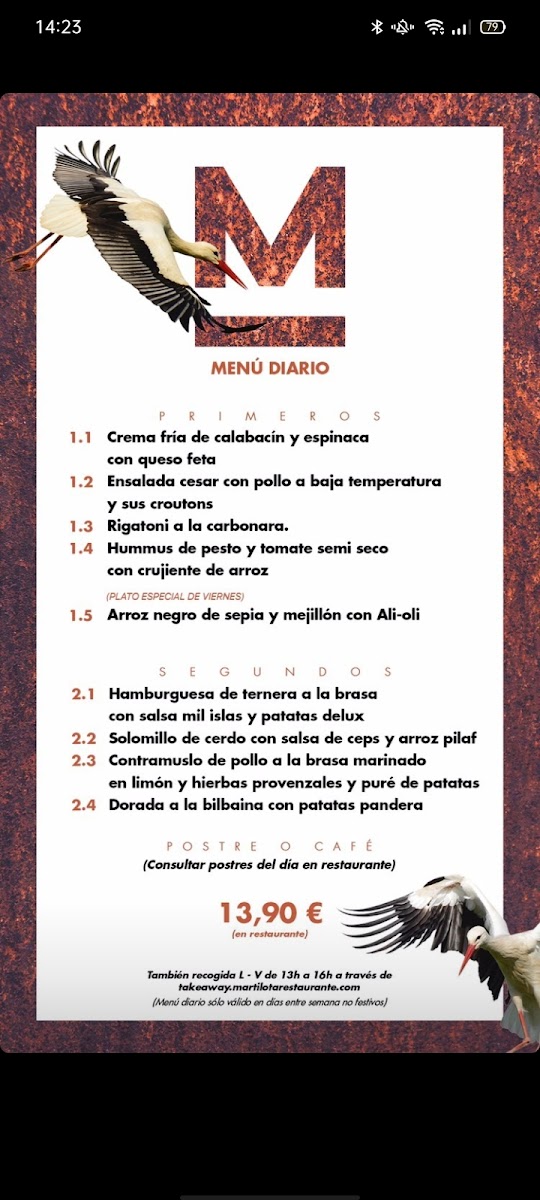 14:23

79

M

MENÚ DIARIO

PRIMEROS

1.1 Crema fría de calabacín y espinaca con queso feta
1.2 Ensalada cesar con pollo a baja temperatura y sus croutons
1.3 Rigatoni a la carbonara.
1.4 Hummus de pesto y tomate semi seco con crujiente de arroz
(PLATO ESPECIAL DE VIERNES)
1.5 Arroz negro de sepia y mejillón con Ali-oli

SEGUNDOS

2.1 Hamburguesa de ternera a la brasa con salsa mil islas y patatas delux
2.2 Solomillo de cerdo con salsa de ceps y arroz pilaf
2.3 Contramuslo de pollo a la brasa marinado en limón y hierbas provenzales y puré de patatas
2.4 Dorada a la bilbaina con patatas pandera

POSTRE O CAFÉ
(Consultar postres del día en restaurante)

13,90 €
(en restaurante)

También recogida L - V de 13h a 16h a través de takeaway.martilotarestaurante.com
(Menú diario sólo válido en días entre semana no festivos)